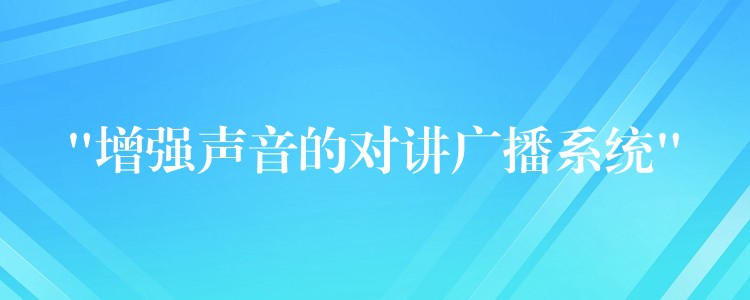 "增强声音的对讲广播系统"